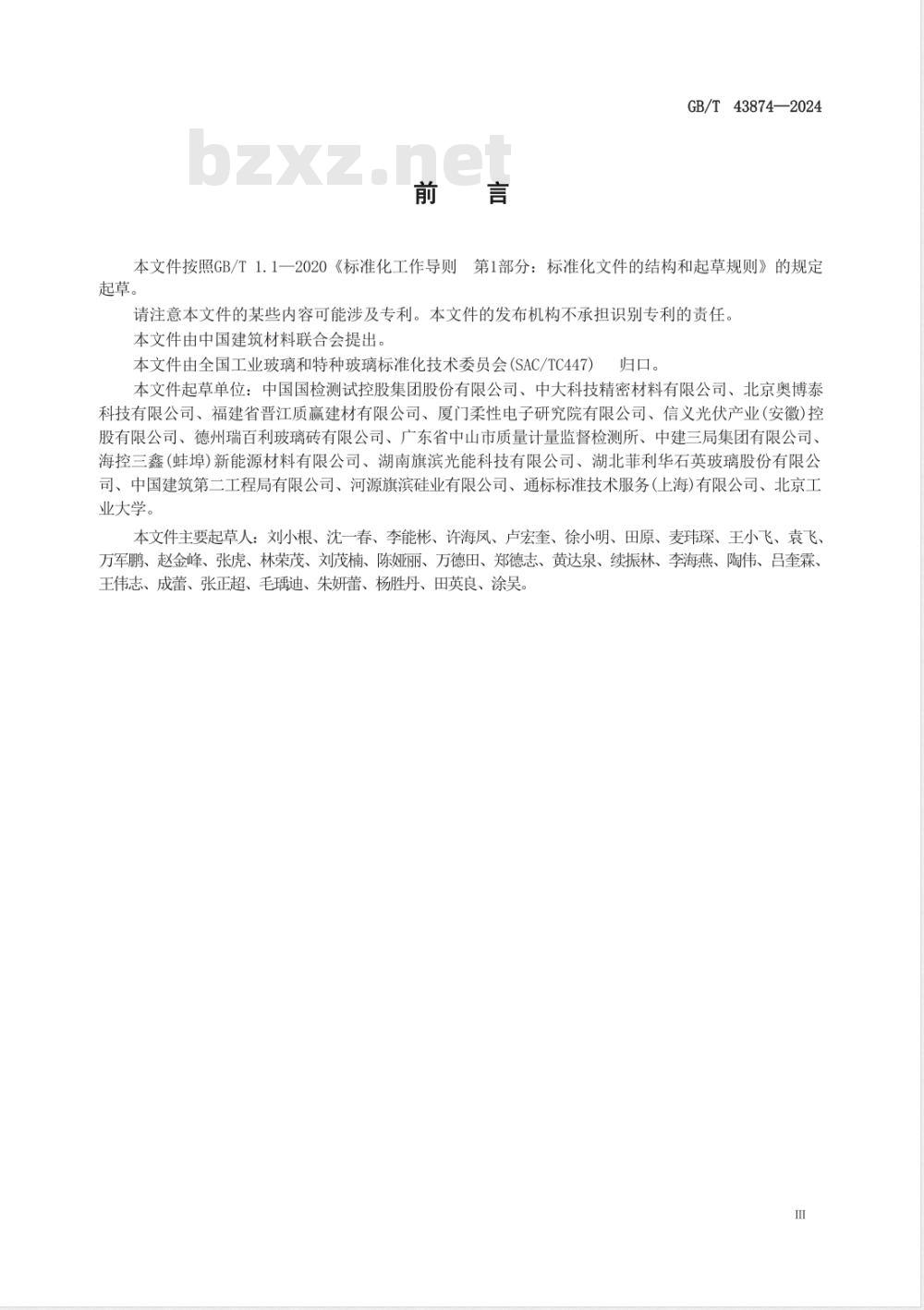 GB/T 43874—2024

bzxz.net

前　言

本文件按照GB/T 1.1—2020《标准化工作导则　第1部分：标准化文件的结构和起草规则》的规定起草。

请注意本文件的某些内容可能涉及专利。本文件的发布机构不承担识别专利的责任。

本文件由中国建筑材料联合会提出。

本文件由全国工业玻璃和特种玻璃标准化技术委员会(SAC/TC447)　归口。

本文件起草单位：中国国检测试控股集团股份有限公司、中大科技精密材料有限公司、北京奥博泰科技有限公司、福建省晋江质赢建材有限公司、厦门柔性电子研究院有限公司、信义光伏产业(安徽)控股有限公司、德州瑞百利玻璃砖有限公司、广东省中山市质量计量监督检测所、中建三局集团有限公司、海控三鑫(蚌埠)新能源材料有限公司、湖南旗滨光能科技有限公司、湖北菲利华石英玻璃股份有限公司、中国建筑第二工程局有限公司、河源旗滨硅业有限公司、通标标准技术服务(上海)有限公司、北京工业大学。

本文件主要起草人：刘小根、沈一春、李能彬、许海凤、卢宏奎、徐小明、田原、麦玮琛、王小飞、袁飞、万军鹏、赵金峰、张虎、林荣茂、刘茂楠、陈娅丽、万德田、郑德志、黄达泉、续振林、李海燕、陶伟、吕奎霖、王伟志、成蕾、张正超、毛瑀迪、朱妍蕾、杨胜丹、田英良、涂昊。

III